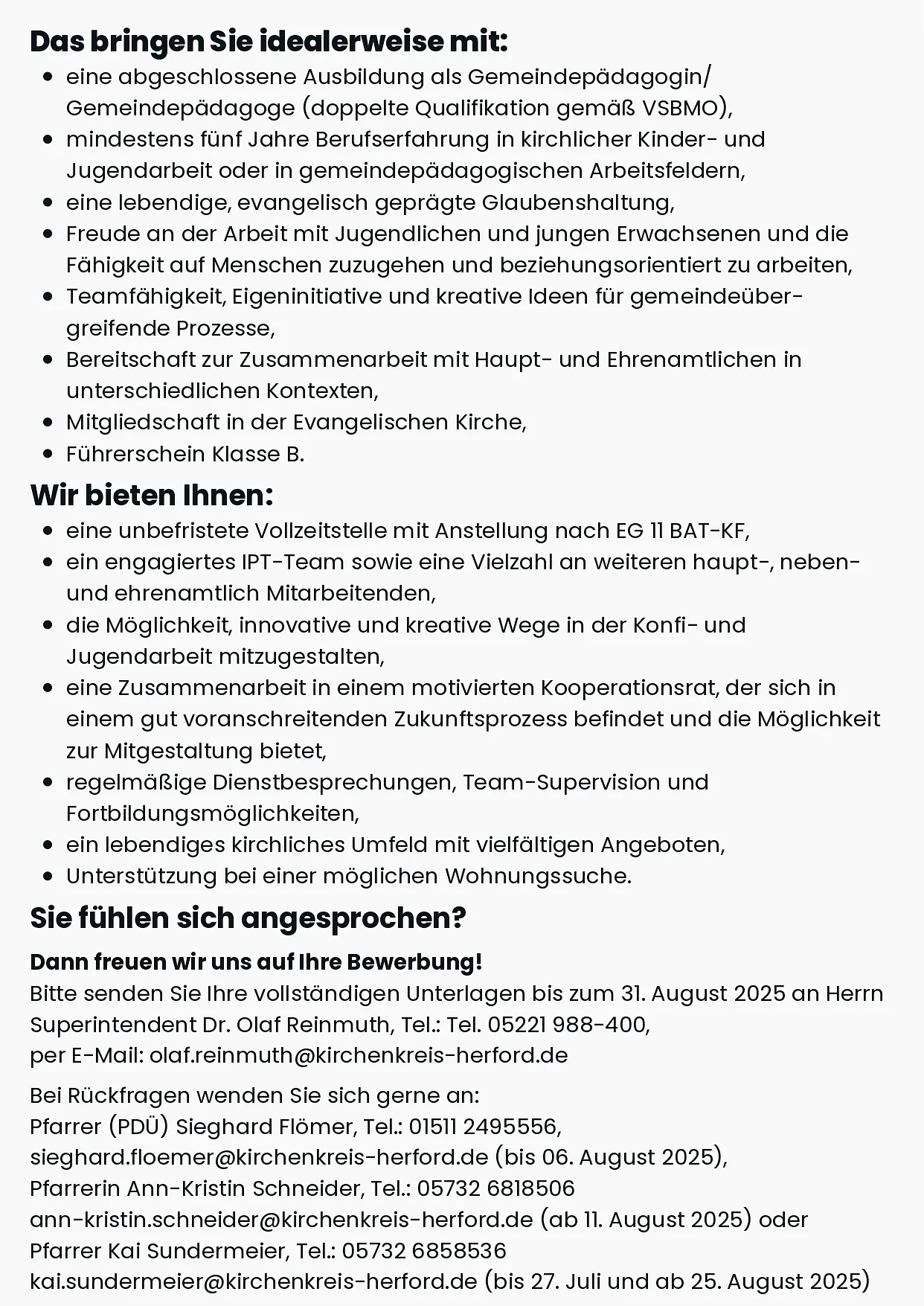 Das bringen Sie idealerweise mit:

- eine abgeschlossene Ausbildung als Gemeindepädagogin/ Gemeindepädagoge (doppelte Qualifikation gemäß VSBMO),
- mindestens fünf Jahre Berufserfahrung in kirchlicher Kinder- und Jugendarbeit oder in gemeindepädagogischen Arbeitsfeldern,
- eine lebendige, evangelisch geprägte Glaubenshaltung,
- Freude an der Arbeit mit Jugendlichen und jungen Erwachsenen und die Fähigkeit auf Menschen zuzugehen und beziehungsorientiert zu arbeiten,
- Teamfähigkeit, Eigeninitiative und kreative Ideen für gemeindeübergreifende Prozesse,
- Bereitschaft zur Zusammenarbeit mit Haupt- und Ehrenamtlichen in unterschiedlichen Kontexten,
- Mitgliedschaft in der Evangelischen Kirche,
- Führerschein Klasse B.

Wir bieten Ihnen:

- eine unbefristete Vollzeitstelle mit Anstellung nach EG 11 BAT-KF,
- ein engagiertes IPT-Team sowie eine Vielzahl an weiteren haupt-, neben- und ehrenamtlich Mitarbeitenden,
- die Möglichkeit, innovative und kreative Wege in der Konfi- und Jugendarbeit mitzugestalten,
- eine Zusammenarbeit in einem motivierten Kooperationsrat, der sich in einem gut voranschreitenden Zukunftsprozess befindet und die Möglichkeit zur Mitgestaltung bietet,
- regelmäßige Dienstbesprechungen, Team-Supervision und Fortbildungsmöglichkeiten,
- ein lebendiges kirchliches Umfeld mit vielfältigen Angeboten,
- Unterstützung bei einer möglichen Wohnungssuche.

Sie fühlen sich angesprochen?

Dann freuen wir uns auf Ihre Bewerbung!
Bitte senden Sie Ihre vollständigen Unterlagen bis zum 31. August 2025 an Herrn Superintendent Dr. Olaf Reinmuth, Tel.: Tel. 05221 988-400,
per E-Mail: olaf.reinmuth@kirchenkreis-herford.de

Bei Rückfragen wenden Sie sich gerne an:
Pfarrer (PDÜ) Sieghard Flömer, Tel.: 01511 2495556,
sieghard.floemer@kirchenkreis-herford.de (bis 06. August 2025),
Pfarrerin Ann-Kristin Schneider, Tel.: 05732 6818506
ann-kristin.schneider@kirchenkreis-herford.de (ab 11. August 2025) oder
Pfarrer Kai Sundermeier, Tel.: 05732 6858536
kai.sundermeier@kirchenkreis-herford.de (bis 27. Juli und ab 25. August 2025)